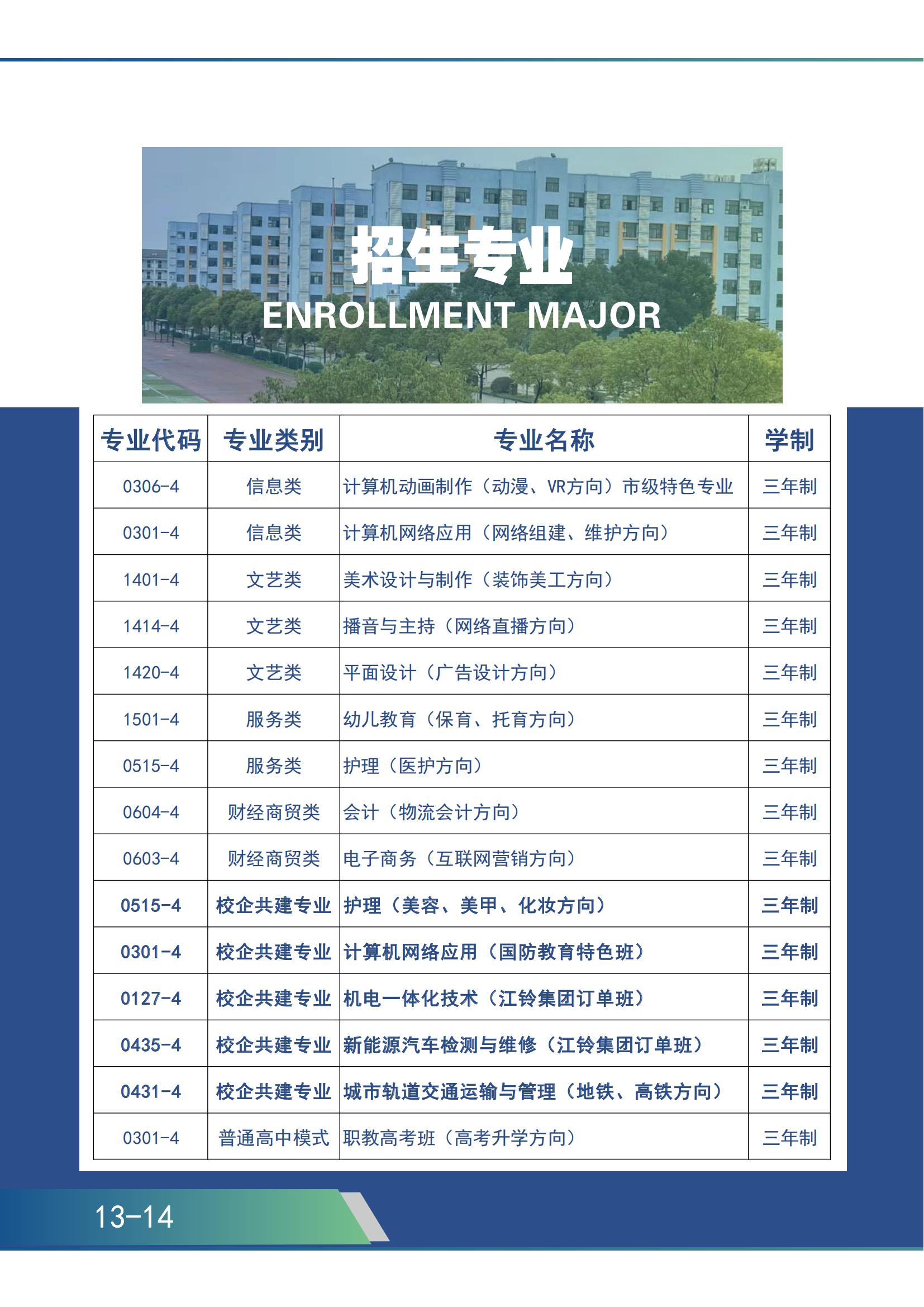 招生专业
ENROLLMENT MAJOR

| 专业代码 | 专业类别 | 专业名称 | 学制 |
|---|---|---|---|
| 0306-4 | 信息类 | 计算机动画制作（动漫、VR方向）市级特色专业 | 三年制 |
| 0301-4 | 信息类 | 计算机网络应用（网络组建、维护方向） | 三年制 |
| 1401-4 | 文艺类 | 美术设计与制作（装饰美工方向） | 三年制 |
| 1414-4 | 文艺类 | 播音与主持（网络直播方向） | 三年制 |
| 1420-4 | 文艺类 | 平面设计（广告设计方向） | 三年制 |
| 1501-4 | 服务类 | 幼儿教育（保育、托育方向） | 三年制 |
| 0515-4 | 服务类 | 护理（医护方向） | 三年制 |
| 0604-4 | 财经商贸类 | 会计（物流会计方向） | 三年制 |
| 0603-4 | 财经商贸类 | 电子商务（互联网营销方向） | 三年制 |
| 0515-4 | 校企共建专业 | 护理（美容、美甲、化妆方向） | 三年制 |
| 0301-4 | 校企共建专业 | 计算机网络应用（国防教育特色班） | 三年制 |
| 0127-4 | 校企共建专业 | 机电一体化技术（江铃集团订单班） | 三年制 |
| 0435-4 | 校企共建专业 | 新能源汽车检测与维修（江铃集团订单班） | 三年制 |
| 0431-4 | 校企共建专业 | 城市轨道交通运输与管理（地铁、高铁方向） | 三年制 |
| 0301-4 | 普通高中模式 | 职教高考班（高考升学方向） | 三年制 |

13-14